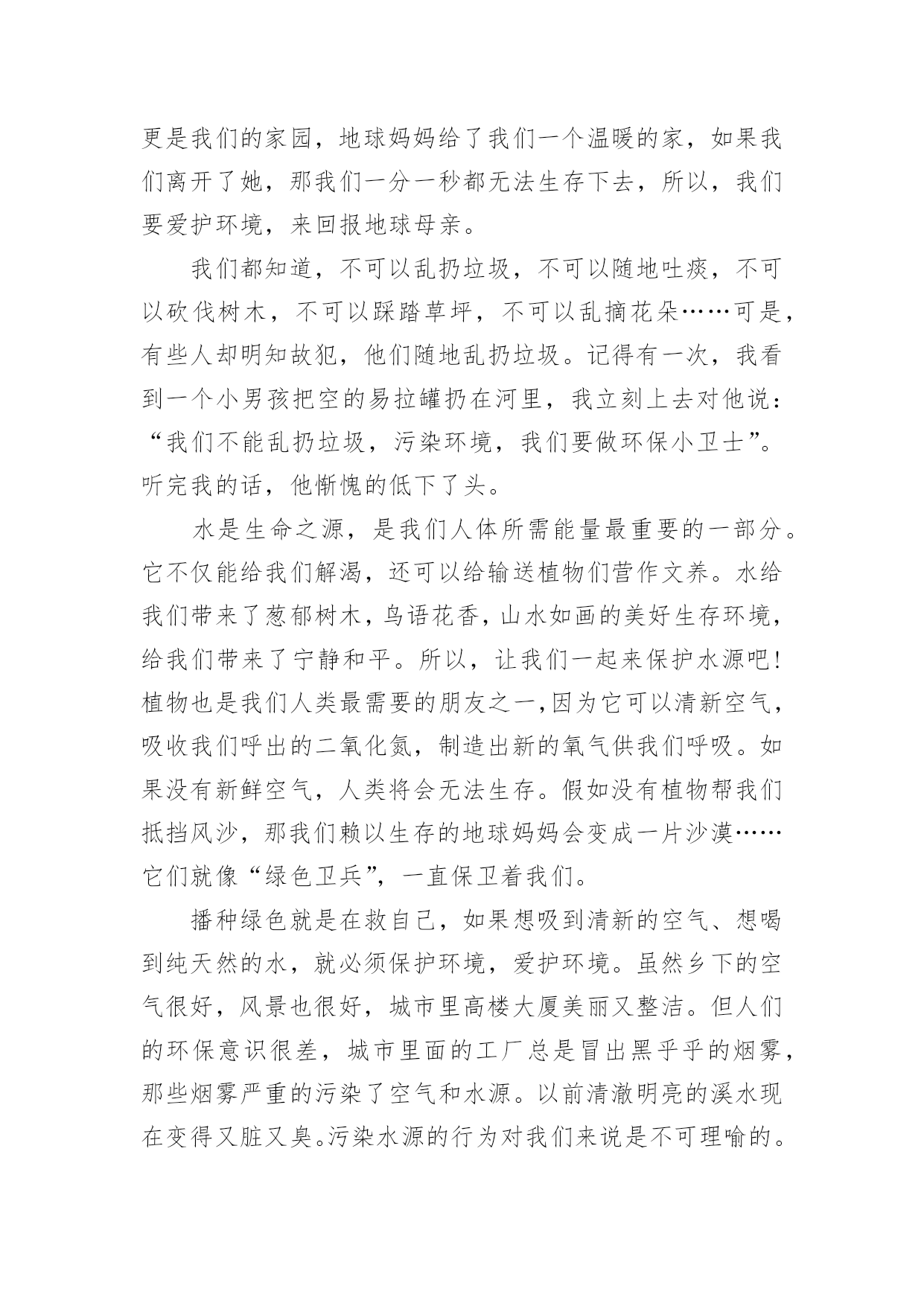 更是我们的家园，地球妈妈给了我们一个温暖的家，如果我们离开了她，那我们一分一秒都无法生存下去，所以，我们要爱护环境，来回报地球母亲。

我们都知道，不可以乱扔垃圾，不可以随地吐痰，不可以砍伐树木，不可以踩踏草坪，不可以乱摘花朵……可是，有些人却明知故犯，他们随地乱扔垃圾。记得有一次，我看到一个小男孩把空的易拉罐扔在河里，我立刻上去对他说：“我们不能乱扔垃圾，污染环境，我们要做环保小卫士”。听完我的话，他惭愧的低下了头。

水是生命之源，是我们人体所需能量最重要的一部分。它不仅能给我们解渴，还可以给输送植物们营作文养。水给我们带来了葱郁树木，鸟语花香，山水如画的美好生存环境，给我们带来了宁静和平。所以，让我们一起来保护水源吧！植物也是我们人类最需要的朋友之一,因为它可以清新空气，吸收我们呼出的二氧化氮，制造出新的氧气供我们呼吸。如果没有新鲜空气，人类将会无法生存。假如没有植物帮我们抵挡风沙，那我们赖以生存的地球妈妈会变成一片沙漠……它们就像“绿色卫兵”，一直保卫着我们。

播种绿色就是在救自己，如果想吸到清新的空气、想喝到纯天然的水，就必须保护环境，爱护环境。虽然乡下的空气很好，风景也很好，城市里高楼大厦美丽又整洁。但人们的环保意识很差，城市里面的工厂总是冒出黑乎乎的烟雾，那些烟雾严重的污染了空气和水源。以前清澈明亮的溪水现在变得又脏又臭。污染水源的行为对我们来说是不可理喻的。